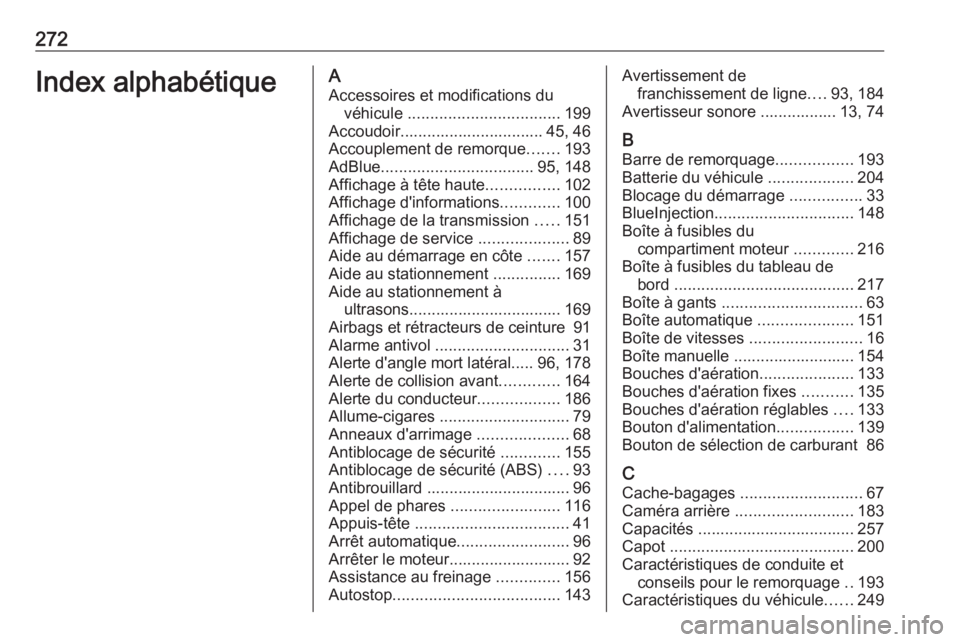 272

Index alphabétique

A
Accessoires et modifications du véhicule .................................. 199
Accoudoir................................ 45, 46
Accouplement de remorque....... 193
AdBlue.................................. 95, 148
Affichage à tête haute................ 102
Affichage d'informations............. 100
Affichage de la transmission ..... 151
Affichage de service .................... 89
Aide au démarrage en côte ....... 157
Aide au stationnement ............... 169
Aide au stationnement à ultrasons.................................. 169
Airbags et rétracteurs de ceinture 91
Alarme antivol .............................. 31
Alerte d'angle mort latéral..... 96, 178
Alerte de collision avant............. 164
Alerte du conducteur.................. 186
Allume-cigares ............................. 79
Anneaux d'arrimage .................... 68
Antiblocage de sécurité ............. 155
Antiblocage de sécurité (ABS) .... 93
Antibrouillard ................................ 96
Appel de phares ........................ 116
Appuis-tête .................................. 41
Arrêt automatique......................... 96
Arrêter le moteur........................... 92
Assistance au freinage .............. 156
Autostop..................................... 143

Avertissement de franchissement de ligne.... 93, 184
Avertisseur sonore ................. 13, 74

B
Barre de remorquage................. 193
Batterie du véhicule ................... 204
Blocage du démarrage ................ 33
BlueInjection............................... 148
Boîte à fusibles du compartiment moteur ............. 216
Boîte à fusibles du tableau de bord ........................................ 217
Boîte à gants ............................... 63
Boîte automatique ..................... 151
Boîte de vitesses ......................... 16
Boîte manuelle ........................... 154
Bouches d'aération..................... 133
Bouches d'aération fixes ........... 135
Bouches d'aération réglables .... 133
Bouton d'alimentation................. 139
Bouton de sélection de carburant 86

C
Cache-bagages ........................... 67
Caméra arrière .......................... 183
Capacités ................................... 257
Capot ......................................... 200
Caractéristiques de conduite et conseils pour le remorquage .. 193
Caractéristiques du véhicule...... 249

carmanualsonline.info